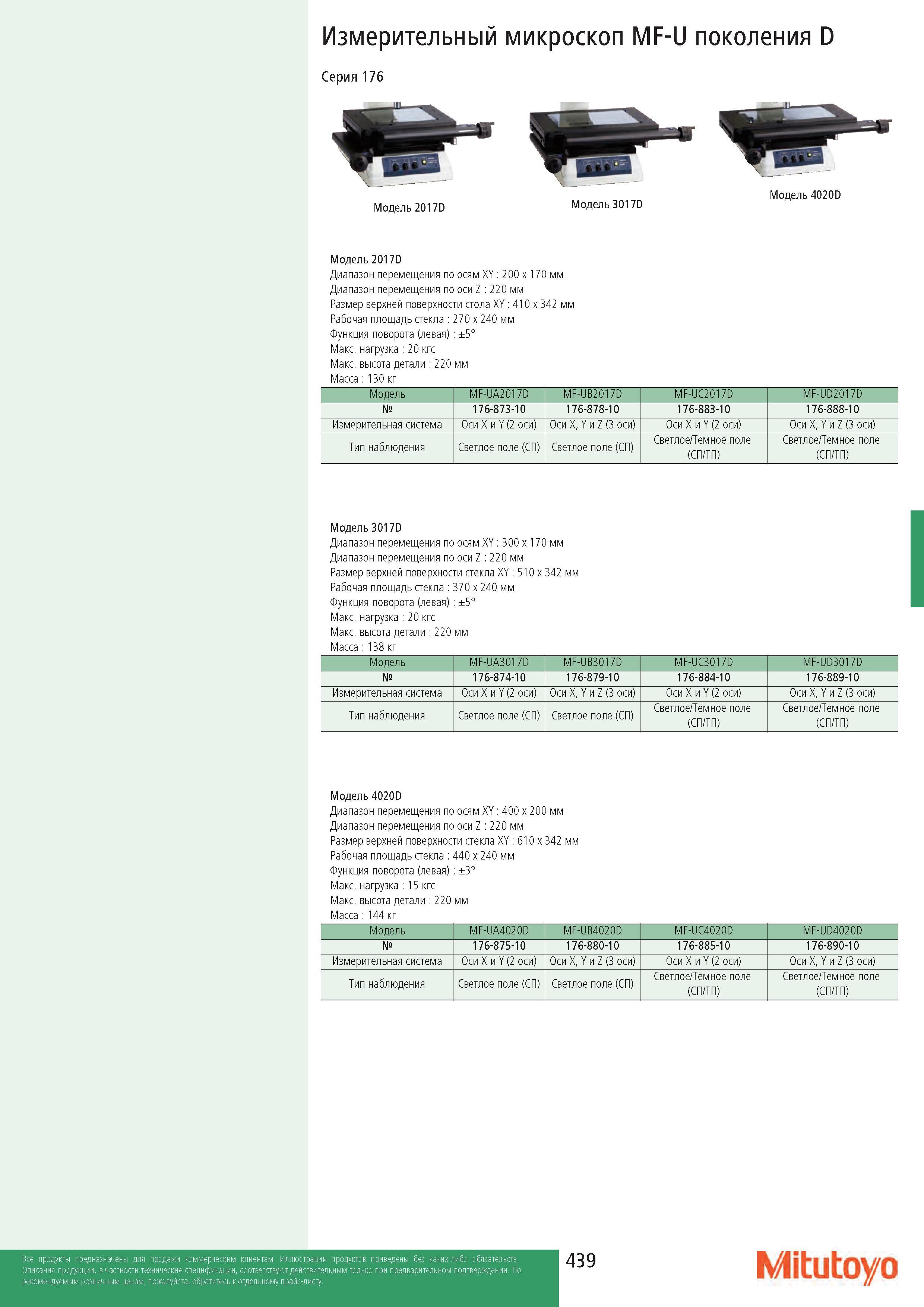 Измерительный микроскоп MF-U поколения D

Серия 176

Модель 2017D

Модель 3017D

Модель 4020D

Модель 2017D
Диапазон перемещения по осям XY : 200 x 170 мм
Диапазон перемещения по оси Z : 220 мм
Размер верхней поверхности стола XY : 410 x 342 мм
Рабочая площадь стекла : 270 x 240 мм
Функция поворота (левая) : ±5°
Макс. нагрузка : 20 кгс
Макс. высота детали : 220 мм
Масса : 130 кг

| Модель | MF-UA2017D | MF-UB2017D | MF-UC2017D | MF-UD2017D |
|---|---|---|---|---|
| № | 176-873-10 | 176-878-10 | 176-883-10 | 176-888-10 |
| Измерительная система | Оси X и Y (2 оси) | Оси X, Y и Z (3 оси) | Оси X и Y (2 оси) | Оси X, Y и Z (3 оси) |
| Тип наблюдения | Светлое поле (СП) | Светлое поле (СП) | Светлое/Темное поле (СП/ТП) | Светлое/Темное поле (СП/ТП) |

Модель 3017D
Диапазон перемещения по осям XY : 300 x 170 мм
Диапазон перемещения по оси Z : 220 мм
Размер верхней поверхности стекла XY : 510 x 342 мм
Рабочая площадь стекла : 370 x 240 мм
Функция поворота (левая) : ±5°
Макс. нагрузка : 20 кгс
Макс. высота детали : 220 мм
Масса : 138 кг

| Модель | MF-UA3017D | MF-UB3017D | MF-UC3017D | MF-UD3017D |
|---|---|---|---|---|
| № | 176-874-10 | 176-879-10 | 176-884-10 | 176-889-10 |
| Измерительная система | Оси X и Y (2 оси) | Оси X, Y и Z (3 оси) | Оси X и Y (2 оси) | Оси X, Y и Z (3 оси) |
| Тип наблюдения | Светлое поле (СП) | Светлое поле (СП) | Светлое/Темное поле (СП/ТП) | Светлое/Темное поле (СП/ТП) |

Модель 4020D
Диапазон перемещения по осям XY : 400 x 200 мм
Диапазон перемещения по оси Z : 220 мм
Размер верхней поверхности стекла XY : 610 x 342 мм
Рабочая площадь стекла : 440 x 240 мм
Функция поворота (левая) : ±3°
Макс. нагрузка : 15 кгс
Макс. высота детали : 220 мм
Масса : 144 кг

| Модель | MF-UA4020D | MF-UB4020D | MF-UC4020D | MF-UD4020D |
|---|---|---|---|---|
| № | 176-875-10 | 176-880-10 | 176-885-10 | 176-890-10 |
| Измерительная система | Оси X и Y (2 оси) | Оси X, Y и Z (3 оси) | Оси X и Y (2 оси) | Оси X, Y и Z (3 оси) |
| Тип наблюдения | Светлое поле (СП) | Светлое поле (СП) | Светлое/Темное поле (СП/ТП) | Светлое/Темное поле (СП/ТП) |

Все продукты предназначены для продажи коммерческим клиентам. Иллюстрации продуктов приведены без каких-либо обязательств. Описания продукции, в частности технические спецификации, соответствуют действительным только при предварительном подтверждении. По рекомендуемым розничным ценам, пожалуйста, обратитесь к отдельному прайс-листу.

439

Mitutoyo